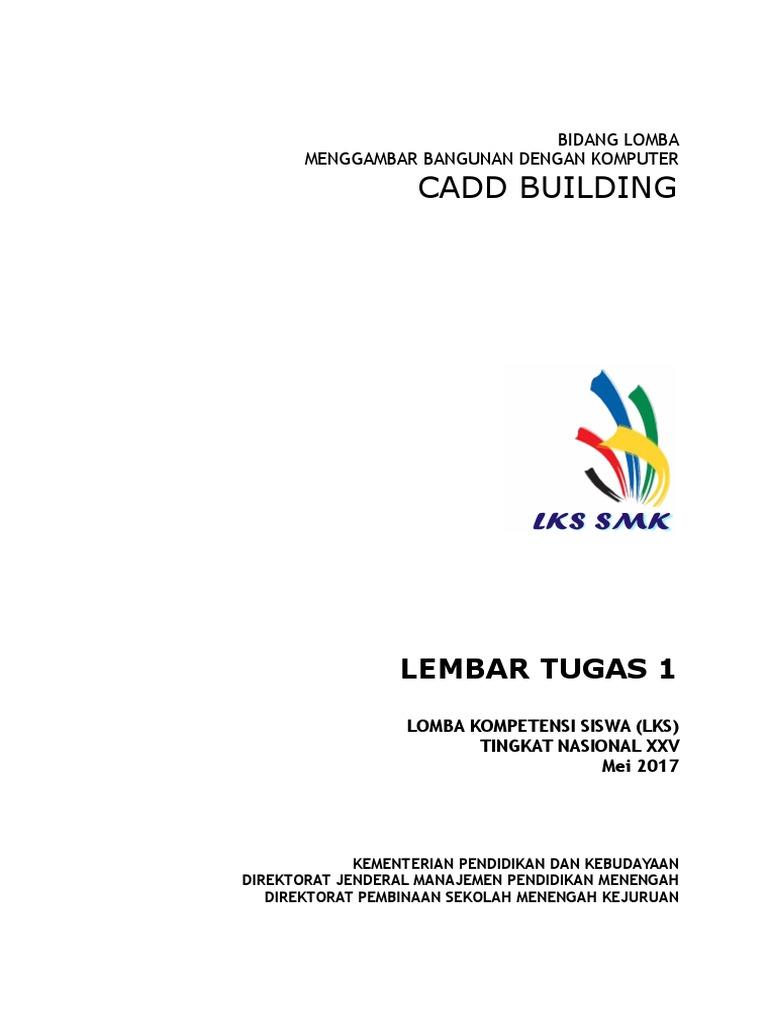 BIDANG LOMBA
MENGGAMBAR BANGUNAN DENGAN KOMPUTER
CADD BUILDING

LKS SMK

LEMBAR TUGAS 1

LOMBA KOMPETENSI SISWA (LKS)
TINGKAT NASIONAL XXV
Mei 2017

KEMENTERIAN PENDIDIKAN DAN KEBUDAYAAN
DIREKTORAT JENDERAL MANAJEMEN PENDIDIKAN MENENGAH
DIREKTORAT PEMBINAAN SEKOLAH MENENGAH KEJURUAN